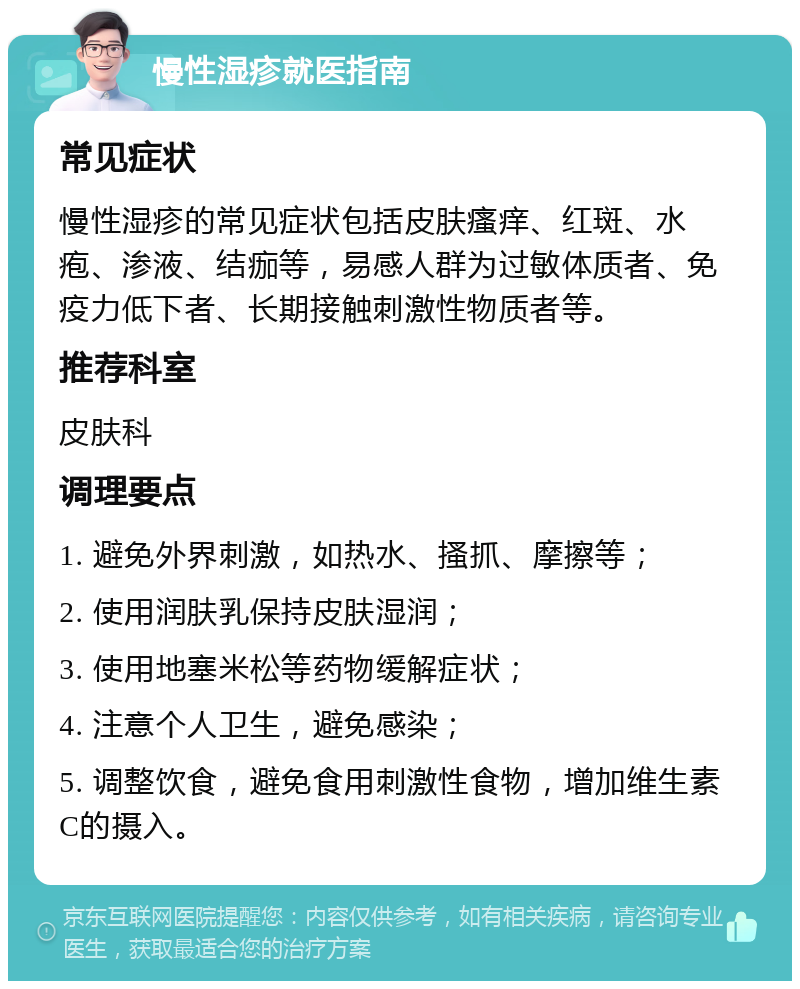 慢性湿疹就医指南

常见症状

慢性湿疹的常见症状包括皮肤瘙痒、红斑、水疱、渗液、结痂等，易感人群为过敏体质者、免疫力低下者、长期接触刺激性物质者等。

推荐科室

皮肤科

调理要点

1. 避免外界刺激，如热水、搔抓、摩擦等；

2. 使用润肤乳保持皮肤湿润；

3. 使用地塞米松等药物缓解症状；

4. 注意个人卫生，避免感染；

5. 调整饮食，避免食用刺激性食物，增加维生素C的摄入。

京东互联网医院提醒您：内容仅供参考，如有相关疾病，请咨询专业医生，获取最适合您的治疗方案